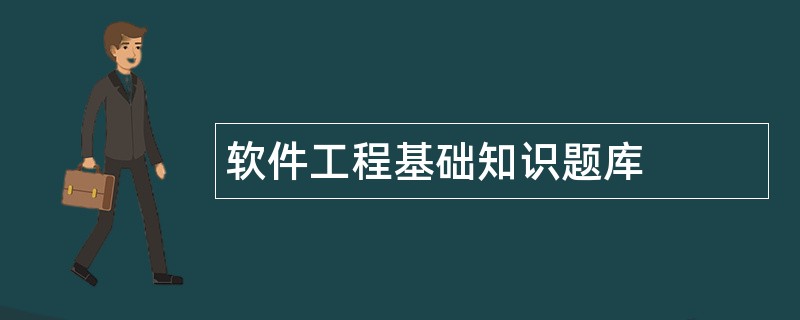 软件工程基础知识题库